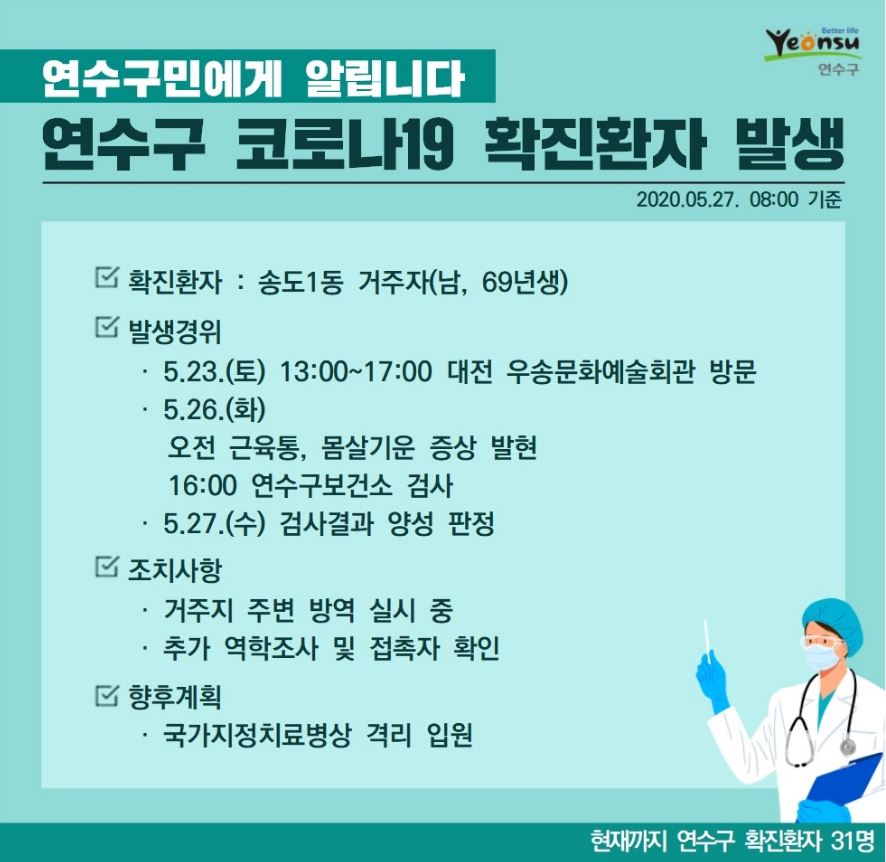 Better life
Yeonsu
연수구

연수구민에게 알립니다
연수구 코로나19 확진환자 발생

2020.05.27. 08:00 기준

☑ 확진환자 : 송도1동 거주자(남, 69년생)

☑ 발생경위
· 5.23.(토) 13:00~17:00 대전 우송문화예술회관 방문
· 5.26.(화)
오전 근육통, 몸살기운 증상 발현
16:00 연수구보건소 검사
· 5.27.(수) 검사결과 양성 판정

☑ 조치사항
· 거주지 주변 방역 실시 중
· 추가 역학조사 및 접촉자 확인

☑ 향후계획
· 국가지정치료병상 격리 입원

현재까지 연수구 확진환자 31명